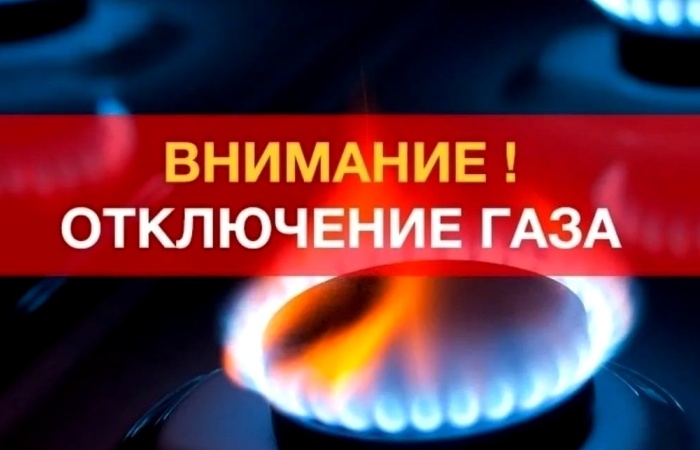 ВНИМАНИЕ !
ОТКЛЮЧЕНИЕ ГАЗА